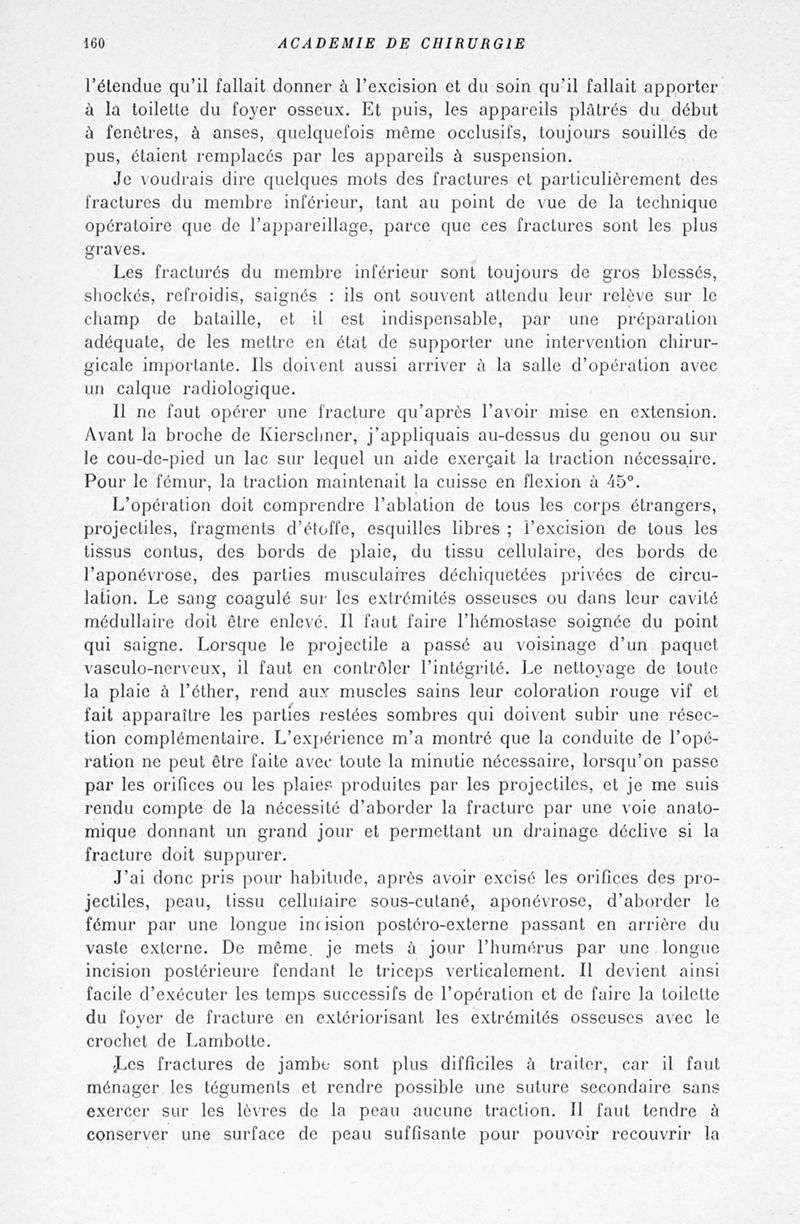 160 ACADEMIE DE CHIRURGIE

l'étendue qu'il fallait donner à l'excision et du soin qu'il fallait apporter à la toilette du foyer osseux. Et puis, les appareils plâtrés du début à fenêtres, à anses, quelquefois même occlusifs, toujours souillés de pus, étaient remplacés par les appareils à suspension.

Je voudrais dire quelques mots des fractures et particulièrement des fractures du membre inférieur, tant au point de vue de la technique opératoire que de l'appareillage, parce que ces fractures sont les plus graves.

Les fracturés du membre inférieur sont toujours de gros blessés, shockés, refroidis, saignés : ils ont souvent attendu leur relève sur le champ de bataille, et il est indispensable, par une préparation adéquate, de les mettre en état de supporter une intervention chirurgicale importante. Ils doivent aussi arriver à la salle d'opération avec un calque radiologique.

Il ne faut opérer une fracture qu'après l'avoir mise en extension. Avant la broche de Kierschner, j'appliquais au-dessus du genou ou sur le cou-de-pied un lac sur lequel un aide exerçait la traction nécessaire. Pour le fémur, la traction maintenait la cuisse en flexion à 45°.

L'opération doit comprendre l'ablation de tous les corps étrangers, projectiles, fragments d'étoffe, esquilles libres ; l'excision de tous les tissus contus, des bords de plaie, du tissu cellulaire, des bords de l'aponévrose, des parties musculaires déchiquetées privées de circulation. Le sang coagulé sur les extrémités osseuses ou dans leur cavité médullaire doit être enlevé. Il faut faire l'hémostase soignée du point qui saigne. Lorsque le projectile a passé au voisinage d'un paquet vasculo-nerveux, il faut en contrôler l'intégrité. Le nettoyage de toute la plaie à l'éther, rend aux muscles sains leur coloration rouge vif et fait apparaître les parties restées sombres qui doivent subir une résection complémentaire. L'expérience m'a montré que la conduite de l'opération ne peut être faite avec toute la minutie nécessaire, lorsqu'on passe par les orifices ou les plaies produites par les projectiles, et je me suis rendu compte de la nécessité d'aborder la fracture par une voie anatomique donnant un grand jour et permettant un drainage déclive si la fracture doit suppurer.

J'ai donc pris pour habitude, après avoir excisé les orifices des projectiles, peau, tissu cellulaire sous-cutané, aponévrose, d'aborder le fémur par une longue incision postéro-externe passant en arrière du vaste externe. De même, je mets à jour l'humérus par une longue incision postérieure fendant le triceps verticalement. Il devient ainsi facile d'exécuter les temps successifs de l'opération et de faire la toilette du foyer de fracture en extériorisant les extrémités osseuses avec le crochet de Lambotte.

Les fractures de jambe sont plus difficiles à traiter, car il faut ménager les téguments et rendre possible une suture secondaire sans exercer sur les lèvres de la peau aucune traction. Il faut tendre à conserver une surface de peau suffisante pour pouvoir recouvrir la